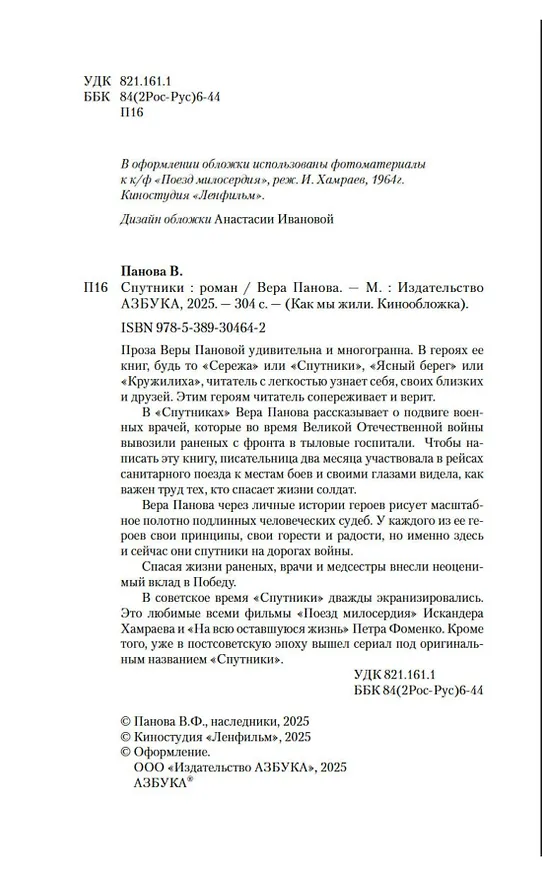 УДК 821.161.1
ББК 84(2Рос-Рус)6-44
П16

В оформлении обложки использованы фотоматериалы к к/ф «Поезд милосердия», реж. И. Хамраев, 1964г. Киностудия «Ленфильм».

Дизайн обложки Анастасии Ивановой

Панова В.
П16 Спутники : роман / Вера Панова. — М. : Издательство АЗБУКА, 2025. — 304 с. — (Как мы жили. Кинообложка).

ISBN 978-5-389-30464-2

Проза Веры Пановой удивительна и многогранна. В героях ее книг, будь то «Сережа» или «Спутники», «Ясный берег» или «Кружилиха», читатель с легкостью узнает себя, своих близких и друзей. Этим героям читатель сопереживает и верит.

В «Спутниках» Вера Панова рассказывает о подвиге военных врачей, которые во время Великой Отечественной войны вывозили раненых с фронта в тыловые госпитали. Чтобы написать эту книгу, писательница два месяца участвовала в рейсах санитарного поезда к местам боев и своими глазами видела, как важен труд тех, кто спасает жизни солдат.

Вера Панова через личные истории героев рисует масштабное полотно подлинных человеческих судеб. У каждого из ее героев свои принципы, свои горести и радости, но именно здесь и сейчас они спутники на дорогах войны.

Спасая жизни раненых, врачи и медсестры внесли неоценимый вклад в Победу.

В советское время «Спутники» дважды экранизировались. Это любимые всеми фильмы «Поезд милосердия» Искандера Хамраева и «На всю оставшуюся жизнь» Петра Фоменко. Кроме того, уже в постсоветскую эпоху вышел сериал под оригинальным названием «Спутники».

УДК 821.161.1
ББК 84(2Рос-Рус)6-44

© Панова В.Ф., наследники, 2025
© Киностудия «Ленфильм», 2025
© Оформление.
ООО «Издательство АЗБУКА», 2025
АЗБУКА®